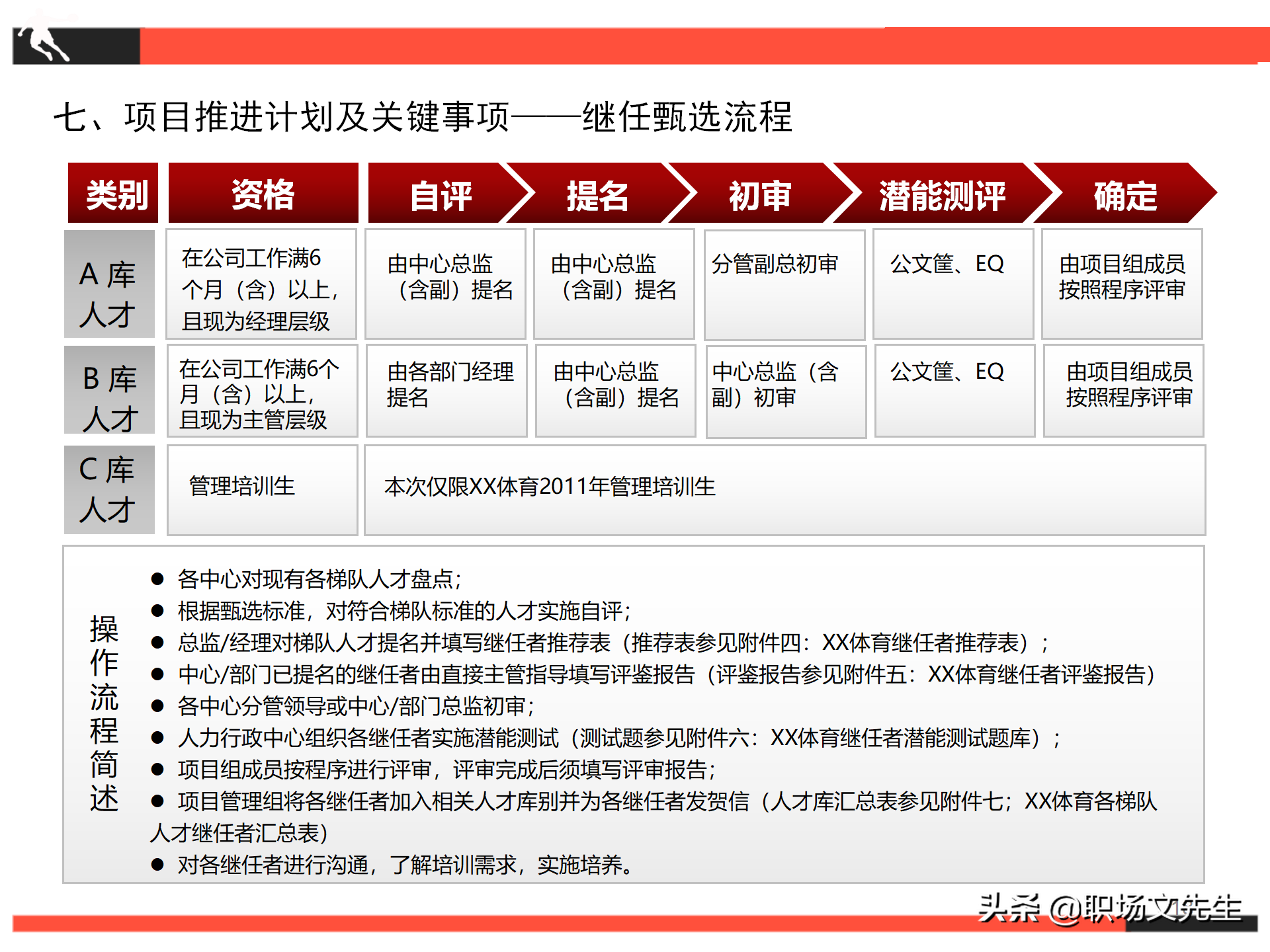 七、项目推进计划及关键事项——继任甄选流程

| 类别 | 资格 | 自评 | 提名 | 初审 | 潜能测评 | 确定 |
|---|---|---|---|---|---|---|
| A 库人才 | 在公司工作满6个月（含）以上，且现为经理层级 | 由中心总监（含副）提名 | 由中心总监（含副）提名 | 分管副总初审 | 公文筐、EQ | 由项目组成员按照程序评审 |
| B 库人才 | 在公司工作满6个月（含）以上，且现为主管层级 | 由各部门经理提名 | 由中心总监（含副）提名 | 中心总监（含副）初审 | 公文筐、EQ | 由项目组成员按照程序评审 |
| C 库人才 | 管理培训生 | 本次仅限XX体育2011年管理培训生 | | | | |

操作流程简述

● 各中心对现有各梯队人才盘点；
● 根据甄选标准，对符合梯队标准的人才实施自评；
● 总监/经理对梯队人才提名并填写继任者推荐表（推荐表参见附件四：XX体育继任者推荐表）；
● 中心/部门已提名的继任者由直接主管指导填写评鉴报告（评鉴报告参见附件五：XX体育继任者评鉴报告）
● 各中心分管领导或中心/部门总监初审；
● 人力行政中心组织各继任者实施潜能测试（测试题参见附件六：XX体育继任者潜能测试题库）；
● 项目组成员按程序进行评审，评审完成后须填写评审报告；
● 项目管理组将各继任者加入相关人才库别并为各继任者发贺信（人才库汇总表参见附件七；XX体育各梯队人才继任者汇总表）
● 对各继任者进行沟通，了解培训需求，实施培养。

头条 @职场文先生